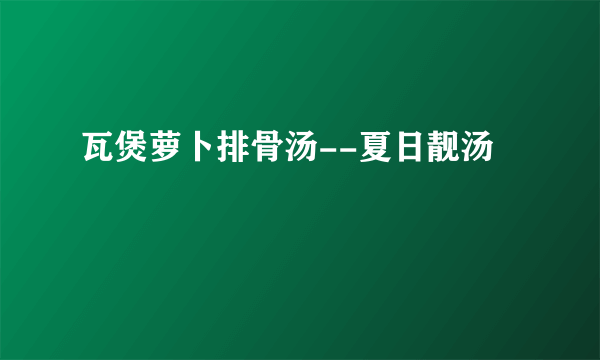 瓦煲萝卜排骨汤--夏日靓汤